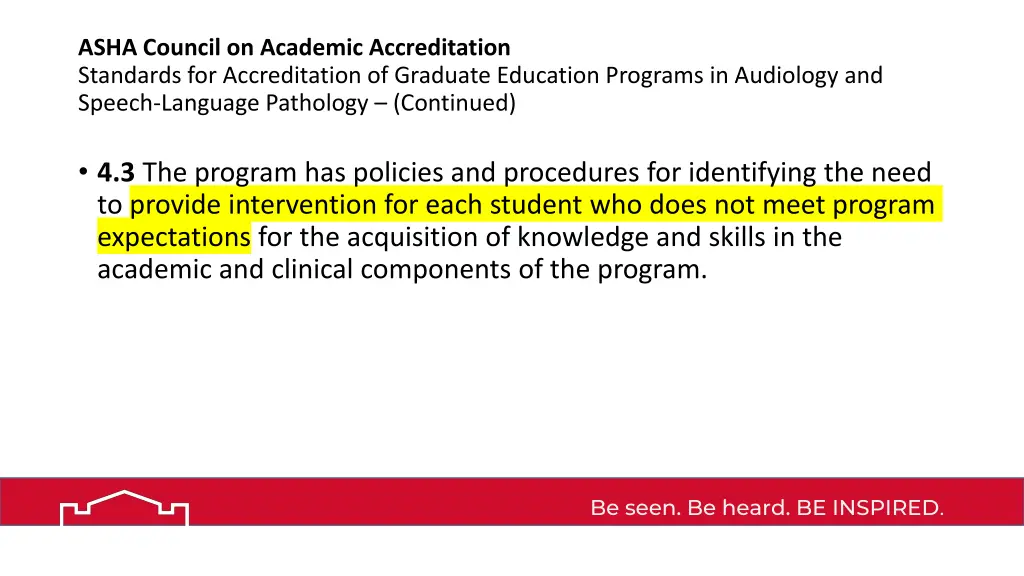 ASHA Council on Academic Accreditation
Standards for Accreditation of Graduate Education Programs in Audiology and Speech-Language Pathology – (Continued)

• 4.3 The program has policies and procedures for identifying the need to provide intervention for each student who does not meet program expectations for the acquisition of knowledge and skills in the academic and clinical components of the program.

Be seen. Be heard. BE INSPIRED.